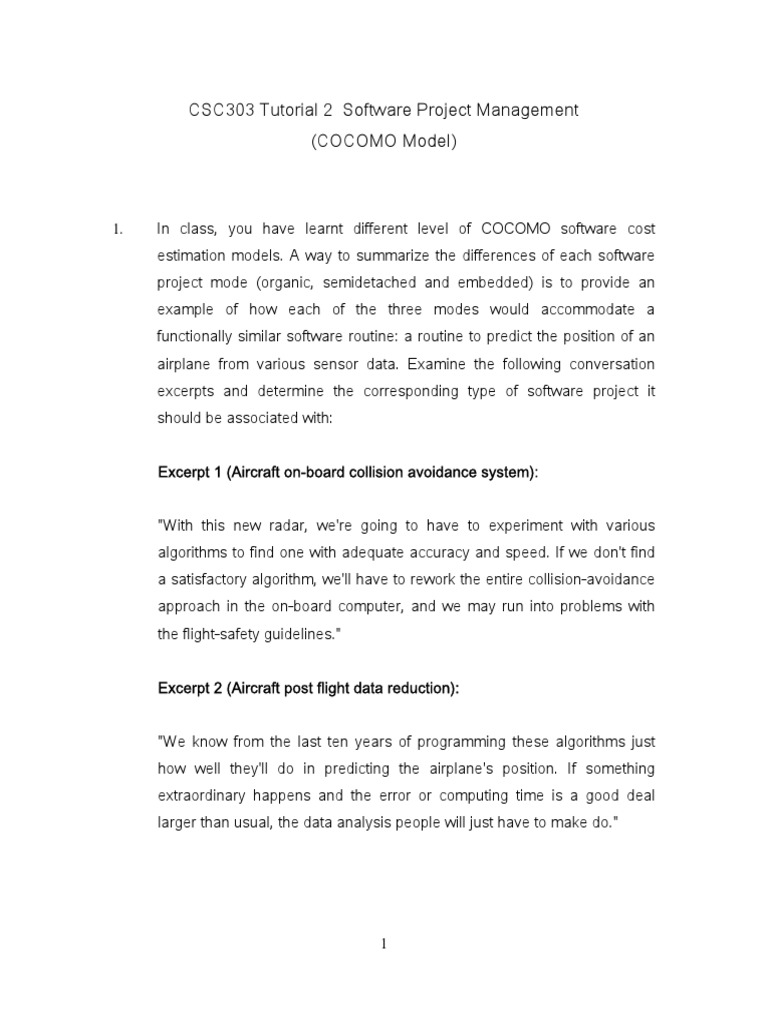 CSC303 Tutorial 2 Software Project Management
(COCOMO Model)

1. In class, you have learnt different level of COCOMO software cost estimation models. A way to summarize the differences of each software project mode (organic, semidetached and embedded) is to provide an example of how each of the three modes would accommodate a functionally similar software routine: a routine to predict the position of an airplane from various sensor data. Examine the following conversation excerpts and determine the corresponding type of software project it should be associated with:

Excerpt 1 (Aircraft on-board collision avoidance system):

"With this new radar, we're going to have to experiment with various algorithms to find one with adequate accuracy and speed. If we don't find a satisfactory algorithm, we'll have to rework the entire collision-avoidance approach in the on-board computer, and we may run into problems with the flight-safety guidelines."

Excerpt 2 (Aircraft post flight data reduction):

"We know from the last ten years of programming these algorithms just how well they'll do in predicting the airplane's position. If something extraordinary happens and the error or computing time is a good deal larger than usual, the data analysis people will just have to make do."

1